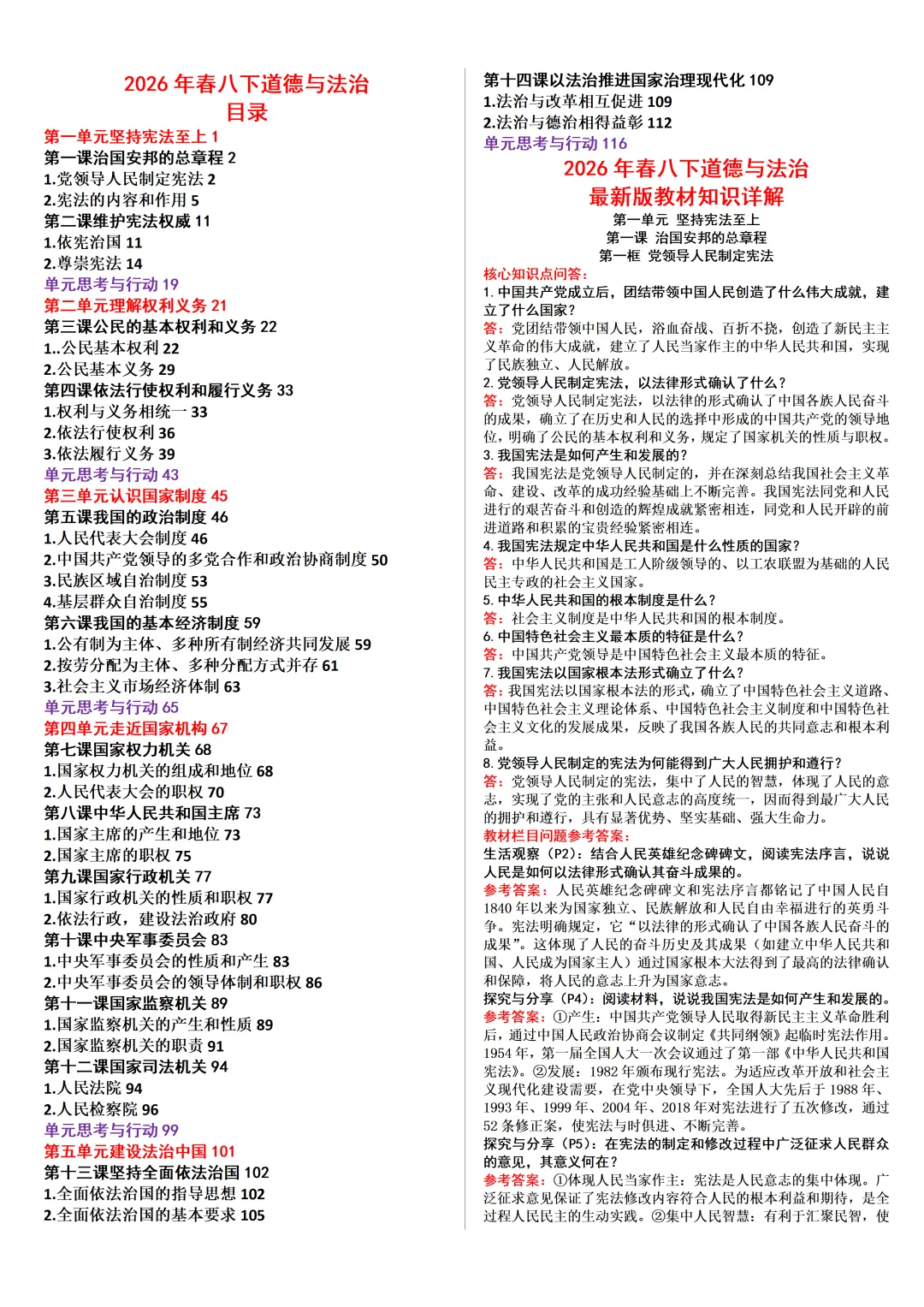 2026 年春八下道德与法治
目录

第一单元坚持宪法至上 1
第一课治国安邦的总章程 2
1.党领导人民制定宪法 2
2.宪法的内容和作用 5
第二课维护宪法权威 11
1.依宪治国 11
2.尊崇宪法 14
单元思考与行动 19
第二单元理解权利义务 21
第三课公民的基本权利和义务 22
1..公民基本权利 22
2.公民基本义务 29
第四课依法行使权利和履行义务 33
1.权利与义务相统一 33
2.依法行使权利 36
3.依法履行义务 39
单元思考与行动 43
第三单元认识国家制度 45
第五课我国的政治制度 46
1.人民代表大会制度 46
2.中国共产党领导的多党合作和政治协商制度 50
3.民族区域自治制度 53
4.基层群众自治制度 55
第六课我国的基本经济制度 59
1.公有制为主体、多种所有制经济共同发展 59
2.按劳分配为主体、多种分配方式并存 61
3.社会主义市场经济体制 63
单元思考与行动 65
第四单元走近国家机构 67
第七课国家权力机关 68
1.国家权力机关的组成和地位 68
2.人民代表大会的职权 70
第八课中华人民共和国主席 73
1.国家主席的产生和地位 73
2.国家主席的职权 75
第九课国家行政机关 77
1.国家行政机关的性质和职权 77
2.依法行政，建设法治政府 80
第十课中央军事委员会 83
1.中央军事委员会的性质和产生 83
2.中央军事委员会的领导体制和职权 86
第十一课国家监察机关 89
1.国家监察机关的产生和性质 89
2.国家监察机关的职责 91
第十二课国家司法机关 94
1.人民法院 94
2.人民检察院 96
单元思考与行动 99
第五单元建设法治中国 101
第十三课坚持全面依法治国 102
1.全面依法治国的指导思想 102
2.全面依法治国的基本要求 105

第十四课以法治推进国家治理现代化 109
1.法治与改革相互促进 109
2.法治与德治相得益彰 112
单元思考与行动 116

2026 年春八下道德与法治
最新版教材知识详解
第一单元 坚持宪法至上
第一课 治国安邦的总章程
第一框 党领导人民制定宪法

核心知识点问答：
1. 中国共产党成立后，团结带领中国人民创造了什么伟大成就，建立了什么国家？
答：党团结带领中国人民，浴血奋战、百折不挠，创造了新民主主义革命的伟大成就，建立了人民当家作主的中华人民共和国，实现了民族独立、人民解放。
2. 党领导人民制定宪法，以法律形式确认了什么？
答：党领导人民制定宪法，以法律的形式确认了中国各族人民奋斗的成果，确立了在历史和人民的选择中形成的中国共产党的领导地位，明确了公民的基本权利和义务，规定了国家机关的性质与职权。
3. 我国宪法是如何产生和发展的？
答：我国宪法是党领导人民制定的，并在深刻总结我国社会主义革命、建设、改革的成功经验基础上不断完善。我国宪法同党和人民进行的艰苦奋斗和创造的辉煌成就紧密相连，同党和人民开辟的前进道路和积累的宝贵经验紧密相连。
4. 我国宪法规定中华人民共和国是什么性质的国家？
答：中华人民共和国是工人阶级领导的、以工农联盟为基础的人民民主专政的社会主义国家。
5. 中华人民共和国的根本制度是什么？
答：社会主义制度是中华人民共和国的根本制度。
6. 中国特色社会主义最本质的特征是什么？
答：中国共产党领导是中国特色社会主义最本质的特征。
7. 我国宪法以国家根本法形式确立了什么？
答：我国宪法以国家根本法的形式，确立了中国特色社会主义道路、中国特色社会主义理论体系、中国特色社会主义制度和中国特色社会主义文化的发展成果，反映了我国各族人民的共同意志和根本利益。
8. 党领导人民制定的宪法为何能得到广大人民拥护和遵行？
答：党领导人民制定的宪法，集中了人民的智慧，体现了人民的意志，实现了党的主张和人民意志的高度统一，因而得到最广大人民的拥护和遵行，具有显著优势、坚实基础、强大生命力。
教材栏目问题参考答案：
生活观察（P2）：结合人民英雄纪念碑碑文，阅读宪法序言，说说人民是如何以法律形式确认其奋斗成果的。
参考答案：人民英雄纪念碑碑文和宪法序言都铭记了中国人民自 1840 年以来为国家独立、民族解放和人民自由幸福进行的英勇斗争。宪法明确规定，它“以法律的形式确认了中国各族人民奋斗的成果”。这体现了人民的奋斗历史及其成果（如建立中华人民共和国、人民成为国家主人）通过国家根本大法得到了最高的法律确认和保障，将人民的意志上升为国家意志。
探究与分享（P4）：阅读材料，说说我国宪法是如何产生和发展的。
参考答案：①产生：中国共产党领导人民取得新民主主义革命胜利后，通过中国人民政治协商会议制定《共同纲领》起临时宪法作用。1954 年，第一届全国人大一次会议通过了第一部《中华人民共和国宪法》。②发展：1982 年颁布现行宪法。为适应改革开放和社会主义现代化建设需要，在党中央领导下，全国人大先后于 1988 年、1993 年、1999 年、2004 年、2018 年对宪法进行了五次修改，通过 52 条修正案，使宪法与时俱进、不断完善。
探究与分享（P5）：在宪法的制定和修改过程中广泛征求人民群众的意见，其意义何在？
参考答案：①体现人民当家作主：宪法是人民意志的集中体现。广泛征求意见保证了宪法修改内容符合人民的根本利益和期待，是全过程人民民主的生动实践。②集中人民智慧：有利于汇聚民智，使